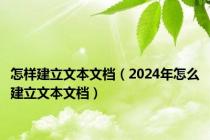 怎样建立文本文档（2024年怎么建立文本文档）